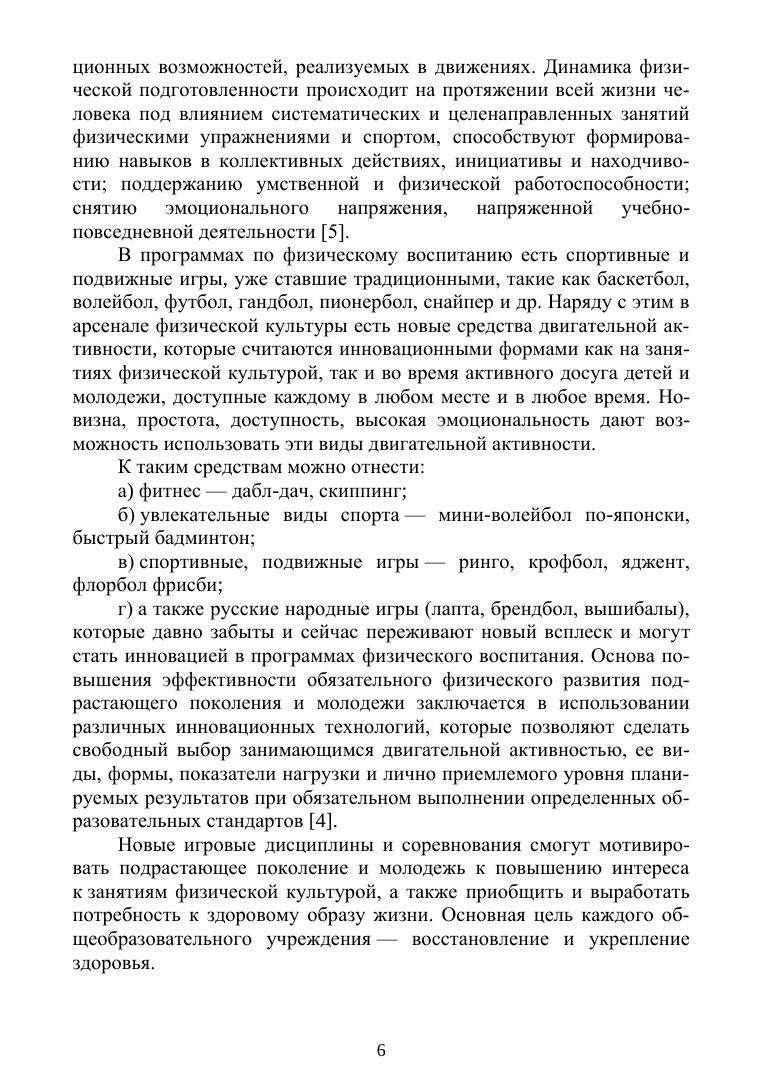 ционных возможностей, реализуемых в движениях. Динамика физической подготовленности происходит на протяжении всей жизни человека под влиянием систематических и целенаправленных занятий физическими упражнениями и спортом, способствуют формированию навыков в коллективных действиях, инициативы и находчивости; поддержанию умственной и физической работоспособности; снятию эмоционального напряжения, напряженной учебно-повседневной деятельности [5].

В программах по физическому воспитанию есть спортивные и подвижные игры, уже ставшие традиционными, такие как баскетбол, волейбол, футбол, гандбол, пионербол, снайпер и др. Наряду с этим в арсенале физической культуры есть новые средства двигательной активности, которые считаются инновационными формами как на занятиях физической культурой, так и во время активного досуга детей и молодежи, доступные каждому в любом месте и в любое время. Новизна, простота, доступность, высокая эмоциональность дают возможность использовать эти виды двигательной активности.

К таким средствам можно отнести:

а) фитнес — дабл-дач, скиппинг;

б) увлекательные виды спорта — мини-волейбол по-японски, быстрый бадминтон;

в) спортивные, подвижные игры — ринго, крофбол, яджент, флорбол фрисби;

г) а также русские народные игры (лапта, брендбол, вышибалы), которые давно забыты и сейчас переживают новый всплеск и могут стать инновацией в программах физического воспитания. Основа повышения эффективности обязательного физического развития подрастающего поколения и молодежи заключается в использовании различных инновационных технологий, которые позволяют сделать свободный выбор занимающимся двигательной активностью, ее виды, формы, показатели нагрузки и лично приемлемого уровня планируемых результатов при обязательном выполнении определенных образовательных стандартов [4].

Новые игровые дисциплины и соревнования смогут мотивировать подрастающее поколение и молодежь к повышению интереса к занятиям физической культурой, а также приобщить и выработать потребность к здоровому образу жизни. Основная цель каждого общеобразовательного учреждения — восстановление и укрепление здоровья.

6